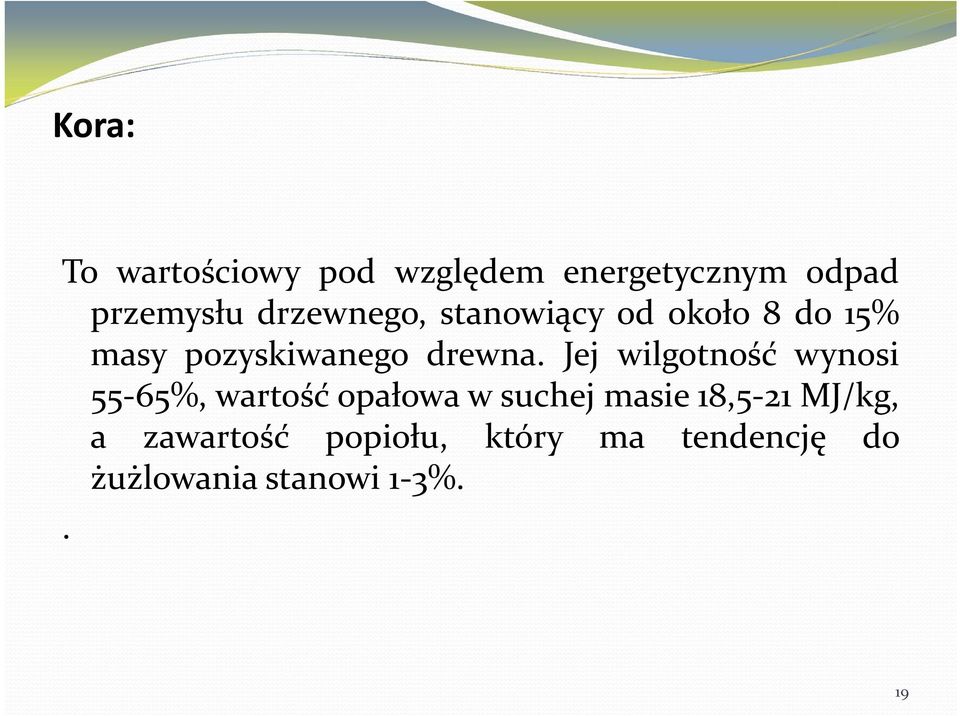 Kora:

To wartościowy pod względem energetycznym odpad przemysłu drzewnego, stanowiący od około 8 do 15% masy pozyskiwanego drewna. Jej wilgotność wynosi 55-65%, wartość opałowa w suchej masie 18,5-21 MJ/kg, a zawartość popiołu, który ma tendencję do żużlowania stanowi 1-3%.

.

19